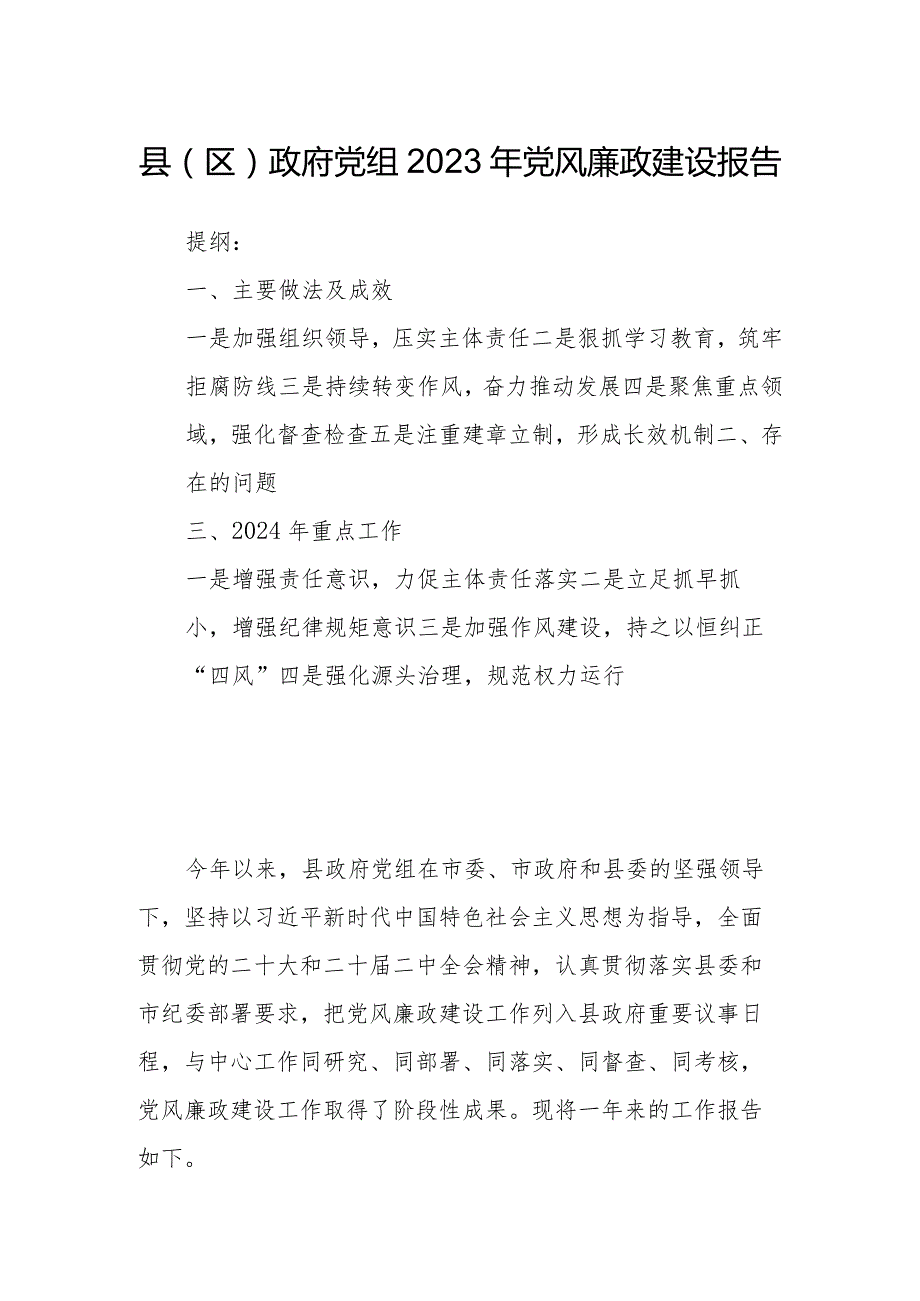 县（区）政府党组2023年党风廉政建设报告

提纲：

一、主要做法及成效

一是加强组织领导，压实主体责任二是狠抓学习教育，筑牢拒腐防线三是持续转变作风，奋力推动发展四是聚焦重点领域，强化督查检查五是注重建章立制，形成长效机制二、存在的问题

三、2024年重点工作

一是增强责任意识，力促主体责任落实二是立足抓早抓小，增强纪律规矩意识三是加强作风建设，持之以恒纠正“四风”四是强化源头治理，规范权力运行

今年以来，县政府党组在市委、市政府和县委的坚强领导下，坚持以习近平新时代中国特色社会主义思想为指导，全面贯彻党的二十大和二十届二中全会精神，认真贯彻落实县委和市纪委部署要求，把党风廉政建设工作列入县政府重要议事日程，与中心工作同研究、同部署、同落实、同督查、同考核，党风廉政建设工作取得了阶段性成果。现将一年来的工作报告如下。